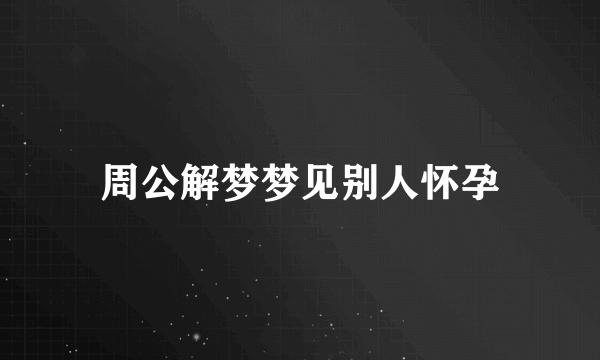 周公解梦梦见别人怀孕